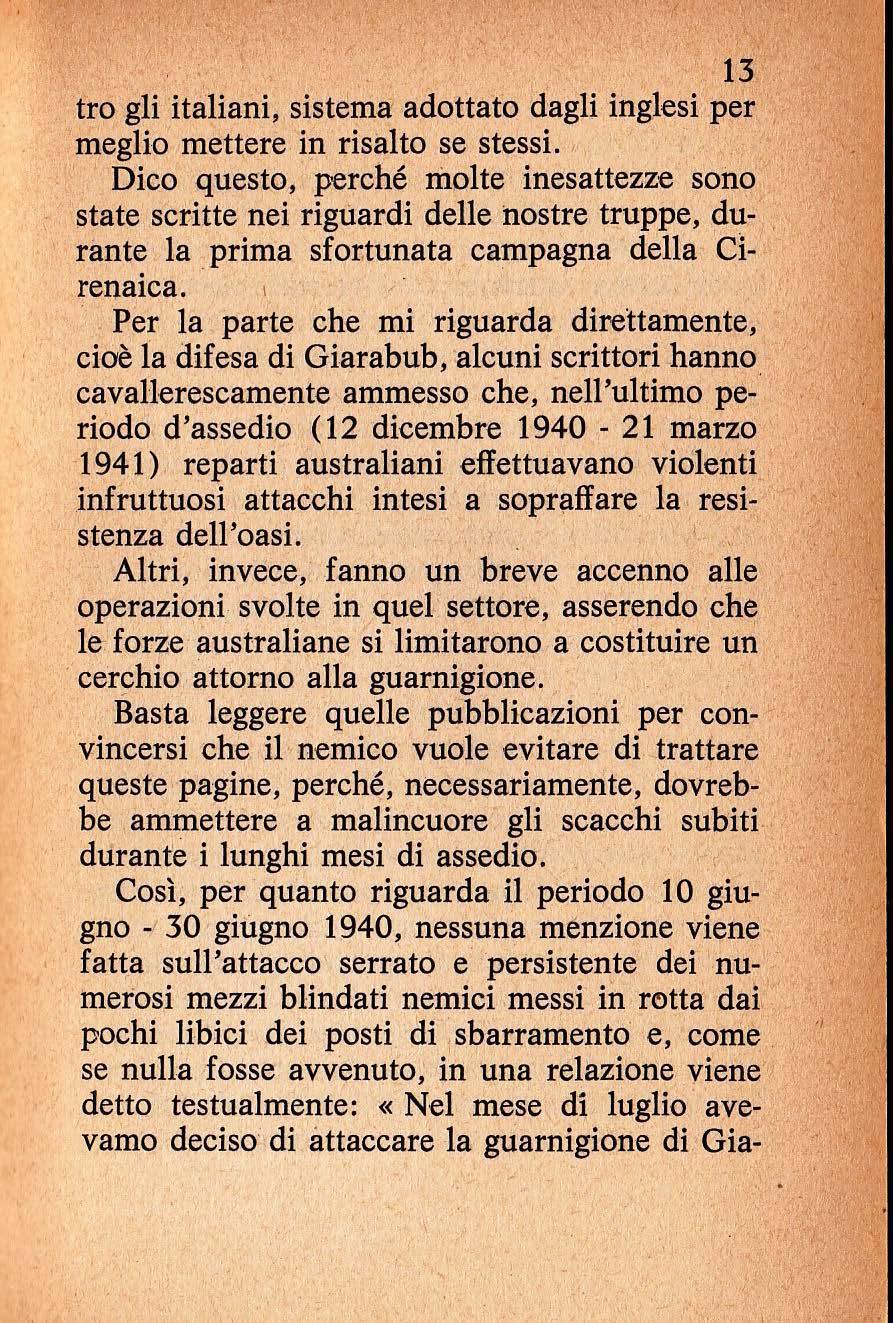 13

tro gli italiani, sistema adottato dagli inglesi per meglio mettere in risalto se stessi.

Dico questo, perché molte inesattezze sono state scritte nei riguardi delle nostre truppe, durante la prima sfortunata campagna della Cirenaica.

Per la parte che mi riguarda direttamente, cioè la difesa di Giarabub, alcuni scrittori hanno cavallerescamente ammesso che, nell'ultimo periodo d'assedio (12 dicembre 1940 - 21 marzo 1941) reparti australiani effettuavano violenti infruttuosi attacchi intesi a sopraffare la resistenza dell'oasi.

Altri, invece, fanno un breve accenno alle operazioni svolte in quel settore, asserendo che le forze australiane si limitarono a costituire un cerchio attorno alla guarnigione.

Basta leggere quelle pubblicazioni per convincersi che il nemico vuole evitare di trattare queste pagine, perché, necessariamente, dovrebbe ammettere a malincuore gli scacchi subiti durante i lunghi mesi di assedio.

Così, per quanto riguarda il periodo 10 giugno - 30 giugno 1940, nessuna menzione viene fatta sull'attacco serrato e persistente dei numerosi mezzi blindati nemici messi in rotta dai pochi libici dei posti di sbarramento e, come se nulla fosse avvenuto, in una relazione viene detto testualmente: « Nel mese di luglio avevamo deciso di attaccare la guarnigione di Gia-